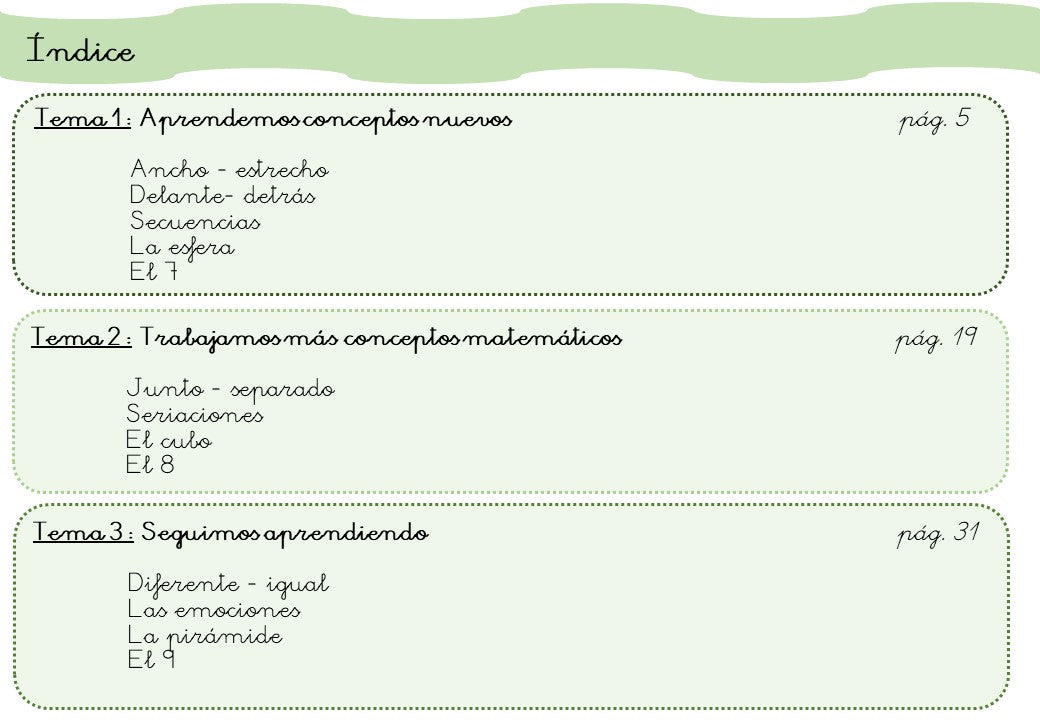 Índice

Tema 1: Aprendemos conceptos nuevos pág. 5

Ancho - estrecho
Delante- detrás
Secuencias
La esfera
El 7

Tema 2 : Trabajamos más conceptos matemáticos pág. 19

Junto - separado
Seriaciones
El cubo
El 8

Tema 3 : Seguimos aprendiendo pág. 31

Diferente - igual
Las emociones
La pirámide
El 9